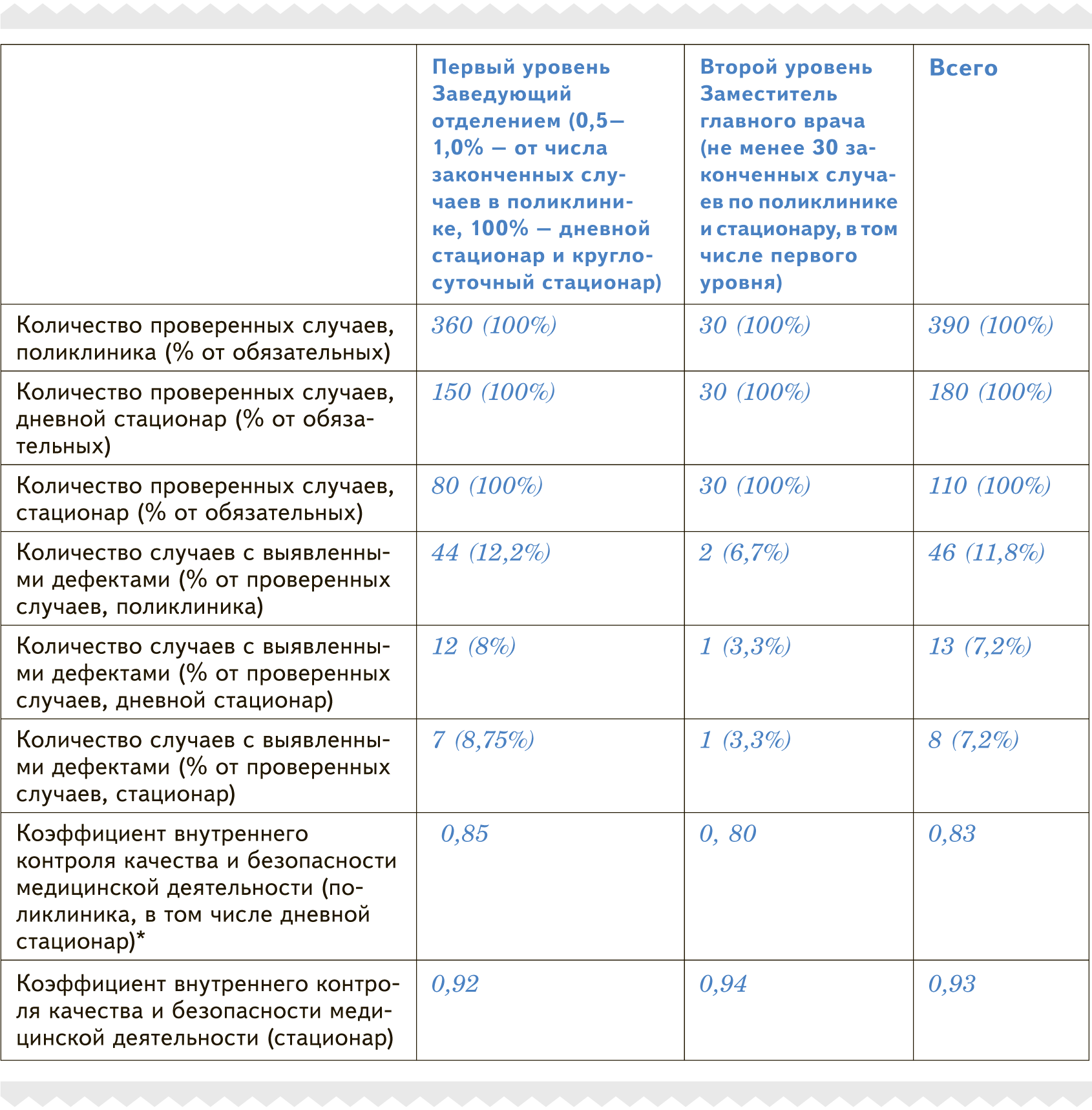 | | Первый уровень Заведующий отделением (0,5—1,0% — от числа законченных случаев в поликлинике, 100% — дневной стационар и круглосуточный стационар) | Второй уровень Заместитель главного врача (не менее 30 законченных случаев по поликлинике и стационару, в том числе первого уровня) | Всего |
|---|---|---|---|
| Количество проверенных случаев, поликлиника (% от обязательных) | 360 (100%) | 30 (100%) | 390 (100%) |
| Количество проверенных случаев, дневной стационар (% от обязательных) | 150 (100%) | 30 (100%) | 180 (100%) |
| Количество проверенных случаев, стационар (% от обязательных) | 80 (100%) | 30 (100%) | 110 (100%) |
| Количество случаев с выявленными дефектами (% от проверенных случаев, поликлиника) | 44 (12,2%) | 2 (6,7%) | 46 (11,8%) |
| Количество случаев с выявленными дефектами (% от проверенных случаев, дневной стационар) | 12 (8%) | 1 (3,3%) | 13 (7,2%) |
| Количество случаев с выявленными дефектами (% от проверенных случаев, стационар) | 7 (8,75%) | 1 (3,3%) | 8 (7,2%) |
| Коэффициент внутреннего контроля качества и безопасности медицинской деятельности (поликлиника, в том числе дневной стационар)* | 0,85 | 0, 80 | 0,83 |
| Коэффициент внутреннего контроля качества и безопасности медицинской деятельности (стационар) | 0,92 | 0,94 | 0,93 |